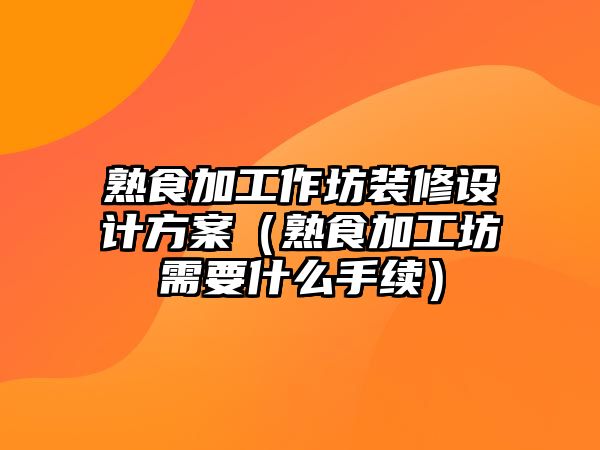 熟食加工作坊装修设计方案（熟食加工坊需要什么手续）